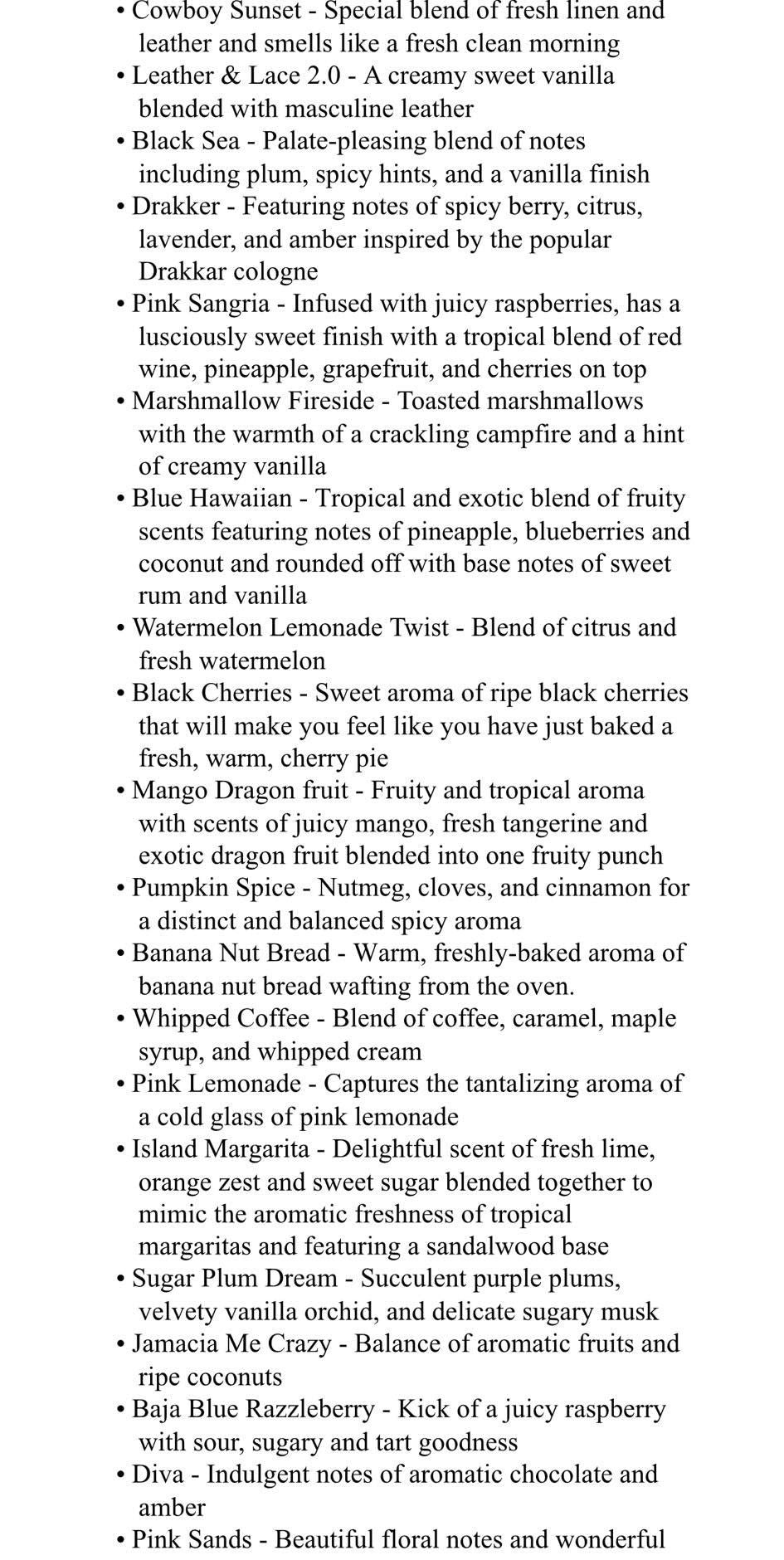 • Cowboy Sunset - Special blend of fresh linen and leather and smells like a fresh clean morning
• Leather & Lace 2.0 - A creamy sweet vanilla blended with masculine leather
• Black Sea - Palate-pleasing blend of notes including plum, spicy hints, and a vanilla finish
• Drakker - Featuring notes of spicy berry, citrus, lavender, and amber inspired by the popular Drakkar cologne
• Pink Sangria - Infused with juicy raspberries, has a lusciously sweet finish with a tropical blend of red wine, pineapple, grapefruit, and cherries on top
• Marshmallow Fireside - Toasted marshmallows with the warmth of a crackling campfire and a hint of creamy vanilla
• Blue Hawaiian - Tropical and exotic blend of fruity scents featuring notes of pineapple, blueberries and coconut and rounded off with base notes of sweet rum and vanilla
• Watermelon Lemonade Twist - Blend of citrus and fresh watermelon
• Black Cherries - Sweet aroma of ripe black cherries that will make you feel like you have just baked a fresh, warm, cherry pie
• Mango Dragon fruit - Fruity and tropical aroma with scents of juicy mango, fresh tangerine and exotic dragon fruit blended into one fruity punch
• Pumpkin Spice - Nutmeg, cloves, and cinnamon for a distinct and balanced spicy aroma
• Banana Nut Bread - Warm, freshly-baked aroma of banana nut bread wafting from the oven.
• Whipped Coffee - Blend of coffee, caramel, maple syrup, and whipped cream
• Pink Lemonade - Captures the tantalizing aroma of a cold glass of pink lemonade
• Island Margarita - Delightful scent of fresh lime, orange zest and sweet sugar blended together to mimic the aromatic freshness of tropical margaritas and featuring a sandalwood base
• Sugar Plum Dream - Succulent purple plums, velvety vanilla orchid, and delicate sugary musk
• Jamacia Me Crazy - Balance of aromatic fruits and ripe coconuts
• Baja Blue Razzleberry - Kick of a juicy raspberry with sour, sugary and tart goodness
• Diva - Indulgent notes of aromatic chocolate and amber
• Pink Sands - Beautiful floral notes and wonderful